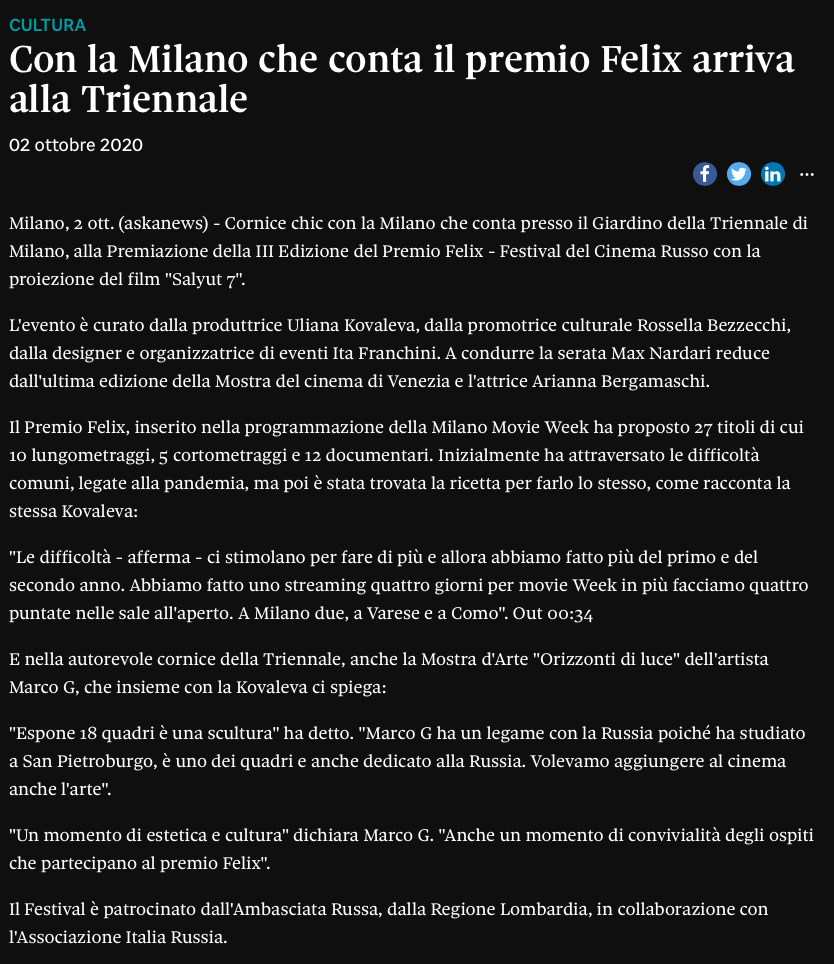 CULTURA

Con la Milano che conta il premio Felix arriva alla Triennale

02 ottobre 2020

...

Milano, 2 ott. (askanews) - Cornice chic con la Milano che conta presso il Giardino della Triennale di Milano, alla Premiazione della III Edizione del Premio Felix - Festival del Cinema Russo con la proiezione del film "Salyut 7".

L'evento è curato dalla produttrice Uliana Kovaleva, dalla promotrice culturale Rossella Bezzecchi, dalla designer e organizzatrice di eventi Ita Franchini. A condurre la serata Max Nardari reduce dall'ultima edizione della Mostra del cinema di Venezia e l'attrice Arianna Bergamaschi.

Il Premio Felix, inserito nella programmazione della Milano Movie Week ha proposto 27 titoli di cui 10 lungometraggi, 5 cortometraggi e 12 documentari. Inizialmente ha attraversato le difficoltà comuni, legate alla pandemia, ma poi è stata trovata la ricetta per farlo lo stesso, come racconta la stessa Kovaleva:

"Le difficoltà - afferma - ci stimolano per fare di più e allora abbiamo fatto più del primo e del secondo anno. Abbiamo fatto uno streaming quattro giorni per movie Week in più facciamo quattro puntate nelle sale all'aperto. A Milano due, a Varese e a Como". Out 00:34

E nella autorevole cornice della Triennale, anche la Mostra d'Arte "Orizzonti di luce" dell'artista Marco G, che insieme con la Kovaleva ci spiega:

"Espone 18 quadri è una scultura" ha detto. "Marco G ha un legame con la Russia poiché ha studiato a San Pietroburgo, è uno dei quadri e anche dedicato alla Russia. Volevamo aggiungere al cinema anche l'arte".

"Un momento di estetica e cultura" dichiara Marco G. "Anche un momento di convivialità degli ospiti che partecipano al premio Felix".

Il Festival è patrocinato dall'Ambasciata Russa, dalla Regione Lombardia, in collaborazione con l'Associazione Italia Russia.